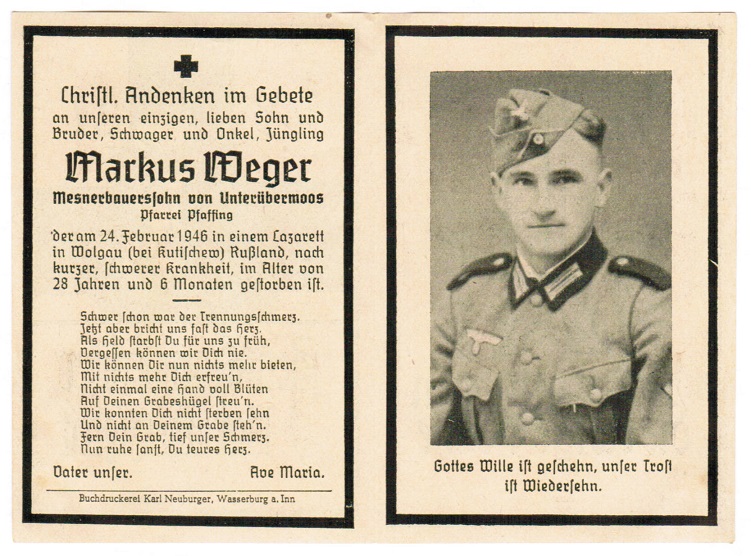 Christl. Andenken im Gebete
an unseren einzigen, lieben Sohn und Bruder, Schwager und Onkel, Jüngling

Markus Weger
Mesnerbauerssohn von Unterübermoos
Pfarrei Pfaffing

der am 24. Februar 1946 in einem Lazarett in Wolgau (bei Kutischew) Rußland, nach kurzer, schwerer Krankheit, im Alter von 28 Jahren und 6 Monaten gestorben ist.

Schwer schon war der Trennungsschmerz.
Jetzt aber bricht uns fast das Herz.
Als Held starbst Du für uns zu früh,
Vergessen können wir Dich nie.
Wir können Dir nun nichts mehr bieten,
Mit nichts mehr Dich erfreu'n,
Nicht einmal eine Hand voll Blüten
Auf Deinen Grabeshügel streu'n.
Wir konnten Dich nicht sterben sehn
Und nicht an Deinem Grabe steh'n.
Fern Dein Grab, tief unser Schmerz.
Nun ruhe sanft, Du teures Herz.

Vater unser.    Ave Maria.

Buchdruckerei Karl Neuburger, Wasserburg a. Inn

Gottes Wille ist geschehn, unser Trost ist Wiedersehn.